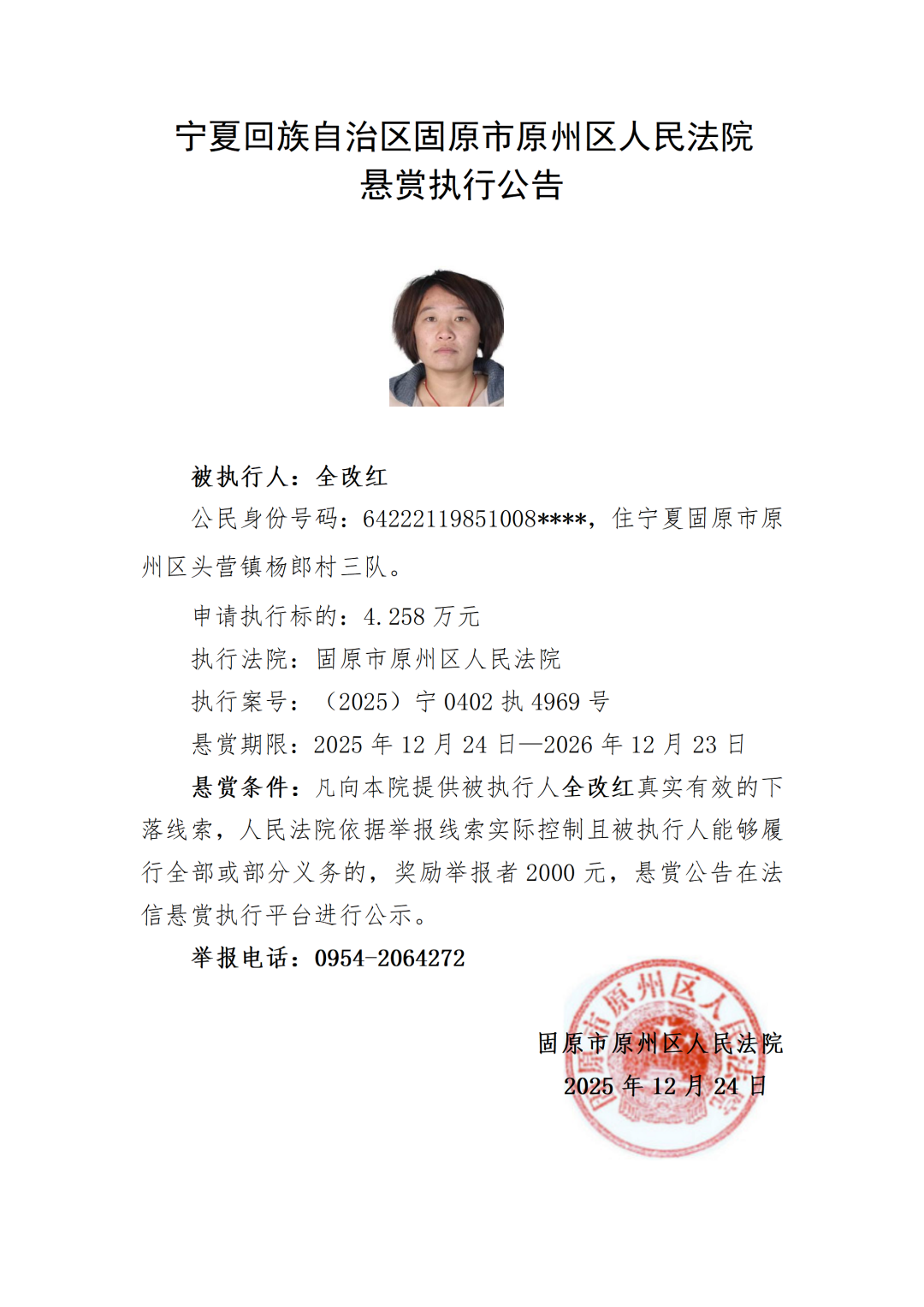 宁夏回族自治区固原市原州区人民法院
悬赏执行公告

被执行人：全改红

公民身份号码：64222119851008****，住宁夏固原市原州区头营镇杨郎村三队。

申请执行标的：4.258 万元

执行法院：固原市原州区人民法院

执行案号：（2025）宁 0402 执 4969 号

悬赏期限：2025 年 12 月 24 日—2026 年 12 月 23 日

悬赏条件：凡向本院提供被执行人全改红真实有效的下落线索，人民法院依据举报线索实际控制且被执行人能够履行全部或部分义务的，奖励举报者 2000 元，悬赏公告在法信悬赏执行平台进行公示。

举报电话：0954-2064272

固原市原州区人民法院
2025 年 12 月 24 日

固原市原州区人民法院